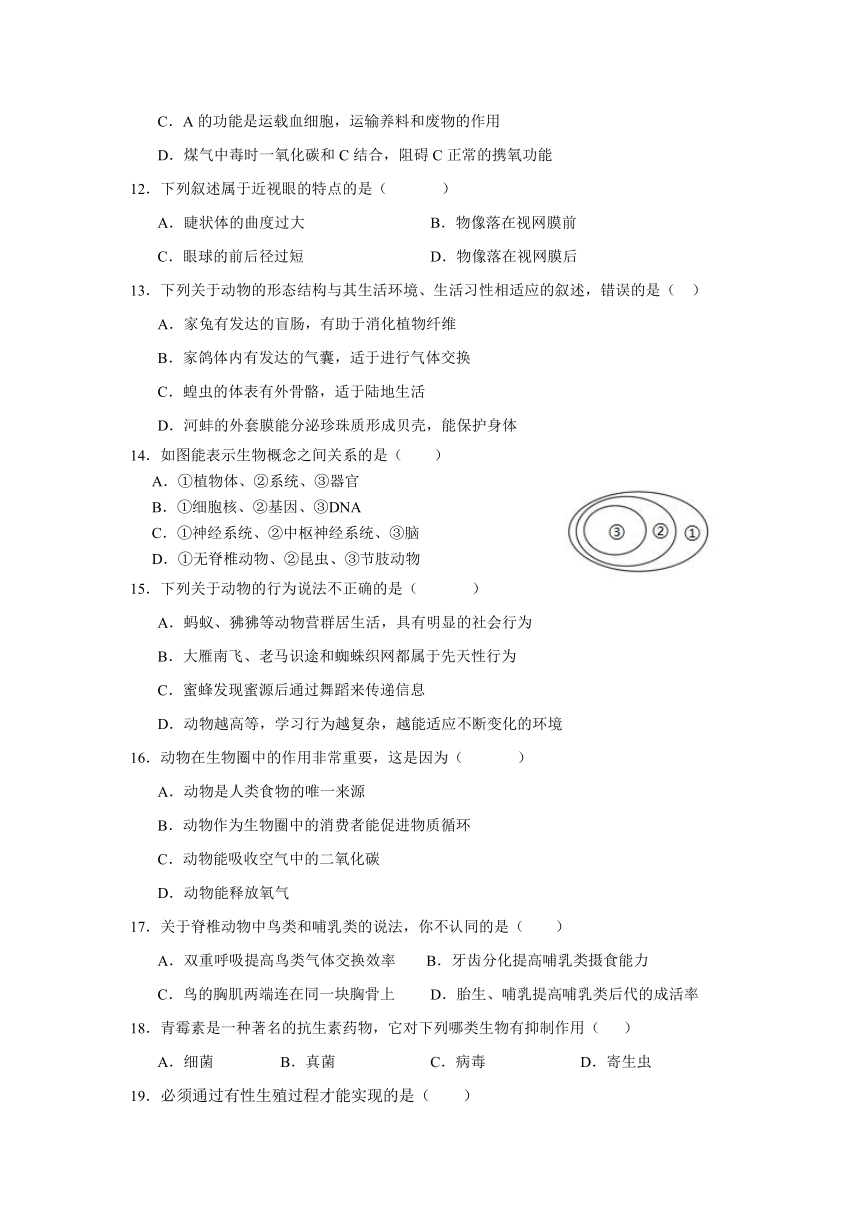 C．A 的功能是运载血细胞，运输养料和废物的作用

D．煤气中毒时一氧化碳和 C 结合，阻碍 C 正常的携氧功能

12．下列叙述属于近视眼的特点的是（　　）

A．睫状体的曲度过大　　B．物像落在视网膜前

C．眼球的前后径过短　　D．物像落在视网膜后

13．下列关于动物的形态结构与其生活环境、生活习性相适应的叙述，错误的是（　）

A．家兔有发达的盲肠，有助于消化植物纤维

B．家鸽体内有发达的气囊，适于进行气体交换

C．蝗虫的体表有外骨骼，适于陆地生活

D．河蚌的外套膜能分泌珍珠质形成贝壳，能保护身体

14．如图能表示生物概念之间关系的是（　　）

A．①植物体、②系统、③器官

B．①细胞核、②基因、③DNA

C．①神经系统、②中枢神经系统、③脑

D．①无脊椎动物、②昆虫、③节肢动物

③ ② ①

15．下列关于动物的行为说法不正确的是（　　）

A．蚂蚁、狒狒等动物营群居生活，具有明显的社会行为

B．大雁南飞、老马识途和蜘蛛织网都属于先天性行为

C．蜜蜂发现蜜源后通过舞蹈来传递信息

D．动物越高等，学习行为越复杂，越能适应不断变化的环境

16．动物在生物圈中的作用非常重要，这是因为（　　）

A．动物是人类食物的唯一来源

B．动物作为生物圈中的消费者能促进物质循环

C．动物能吸收空气中的二氧化碳

D．动物能释放氧气

17．关于脊椎动物中鸟类和哺乳类的说法，你不认同的是（　　）

A．双重呼吸提高鸟类气体交换效率　　B．牙齿分化提高哺乳类摄食能力

C．鸟的胸肌两端连在同一块胸骨上　　D．胎生、哺乳提高哺乳类后代的成活率

18．青霉素是一种著名的抗生素药物，它对下列哪类生物有抑制作用（　　）

A．细菌　　B．真菌　　C．病毒　　D．寄生虫

19．必须通过有性生殖过程才能实现的是（　　）